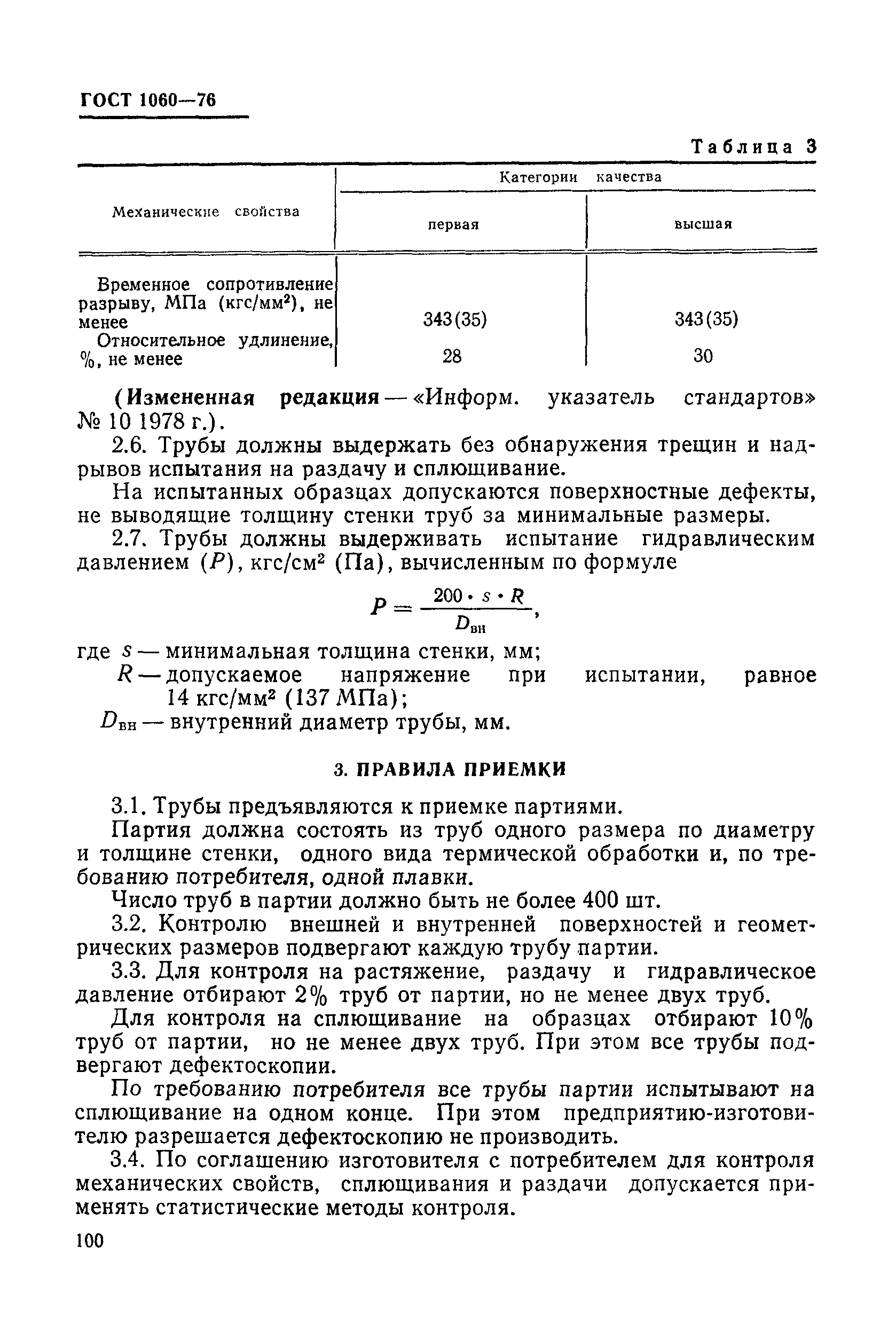 ГОСТ 1060—76

Таблица 3

| Механические свойства | Категории качества: первая | Категории качества: высшая |
|---|---|---|
| Временное сопротивление разрыву, МПа (кгс/мм$^2$), не менее | 343(35) | 343(35) |
| Относительное удлинение, %, не менее | 28 | 30 |

(Измененная редакция — «Информ. указатель стандартов» № 10 1978 г.).

2.6. Трубы должны выдержать без обнаружения трещин и надрывов испытания на раздачу и сплющивание.

На испытанных образцах допускаются поверхностные дефекты, не выводящие толщину стенки труб за минимальные размеры.

2.7. Трубы должны выдерживать испытание гидравлическим давлением ($P$), кгс/см$^2$ (Па), вычисленным по формуле

$P = \frac{200 \cdot s \cdot R}{D_{вн}}$,

где $s$ — минимальная толщина стенки, мм;
$R$ — допускаемое напряжение при испытании, равное 14 кгс/мм$^2$ (137 МПа);
$D_{вн}$ — внутренний диаметр трубы, мм.

3. ПРАВИЛА ПРИЕМКИ

3.1. Трубы предъявляются к приемке партиями.

Партия должна состоять из труб одного размера по диаметру и толщине стенки, одного вида термической обработки и, по требованию потребителя, одной плавки.

Число труб в партии должно быть не более 400 шт.

3.2. Контролю внешней и внутренней поверхностей и геометрических размеров подвергают каждую трубу партии.

3.3. Для контроля на растяжение, раздачу и гидравлическое давление отбирают 2% труб от партии, но не менее двух труб.

Для контроля на сплющивание на образцах отбирают 10% труб от партии, но не менее двух труб. При этом все трубы подвергают дефектоскопии.

По требованию потребителя все трубы партии испытывают на сплющивание на одном конце. При этом предприятию-изготовителю разрешается дефектоскопию не производить.

3.4. По соглашению изготовителя с потребителем для контроля механических свойств, сплющивания и раздачи допускается применять статистические методы контроля.

100